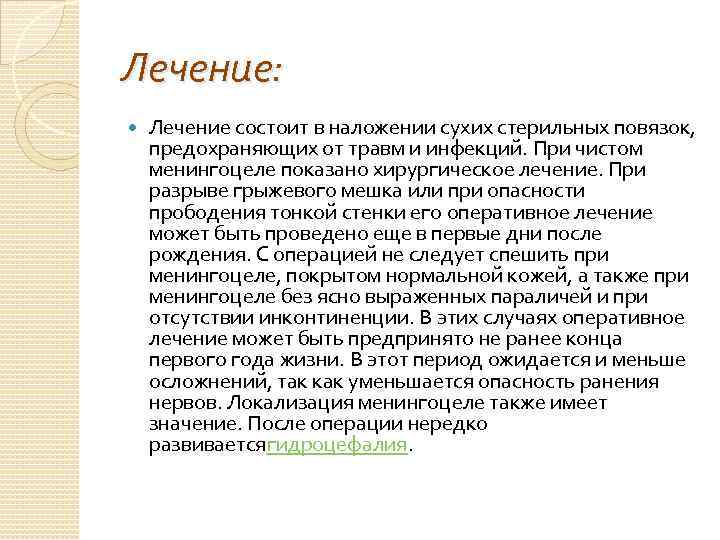 Лечение:

Лечение состоит в наложении сухих стерильных повязок, предохраняющих от травм и инфекций. При чистом менингоцеле показано хирургическое лечение. При разрыве грыжевого мешка или при опасности прободения тонкой стенки его оперативное лечение может быть проведено еще в первые дни после рождения. С операцией не следует спешить при менингоцеле, покрытом нормальной кожей, а также при менингоцеле без ясно выраженных параличей и при отсутствии инконтиненции. В этих случаях оперативное лечение может быть предпринято не ранее конца первого года жизни. В этот период ожидается и меньше осложнений, так как уменьшается опасность ранения нервов. Локализация менингоцеле также имеет значение. После операции нередко развиваетсягидроцефалия.